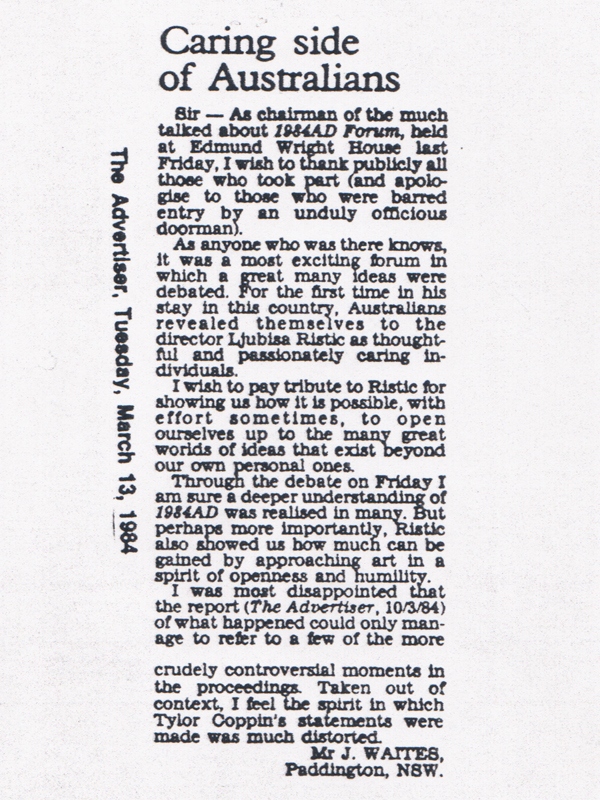 Caring side of Australians

Sir — As chairman of the much talked about 1984AD Forum, held at Edmund Wright House last Friday, I wish to thank publicly all those who took part (and apologise to those who were barred entry by an unduly officious doorman).

As anyone who was there knows, it was a most exciting forum in which a great many ideas were debated. For the first time in his stay in this country, Australians revealed themselves to the director Ljubisa Ristic as thoughtful and passionately caring individuals.

I wish to pay tribute to Ristic for showing us how it is possible, with effort sometimes, to open ourselves up to the many great worlds of ideas that exist beyond our own personal ones.

Through the debate on Friday I am sure a deeper understanding of 1984AD was realised in many. But perhaps more importantly, Ristic also showed us how much can be gained by approaching art in a spirit of openness and humility.

I was most disappointed that the report (The Advertiser, 10/3/84) of what happened could only manage to refer to a few of the more crudely controversial moments in the proceedings. Taken out of context, I feel the spirit in which Tylor Coppin's statements were made was much distorted.

Mr J. WAITES,
Paddington, NSW.

The Advertiser, Tuesday, March 13, 1984